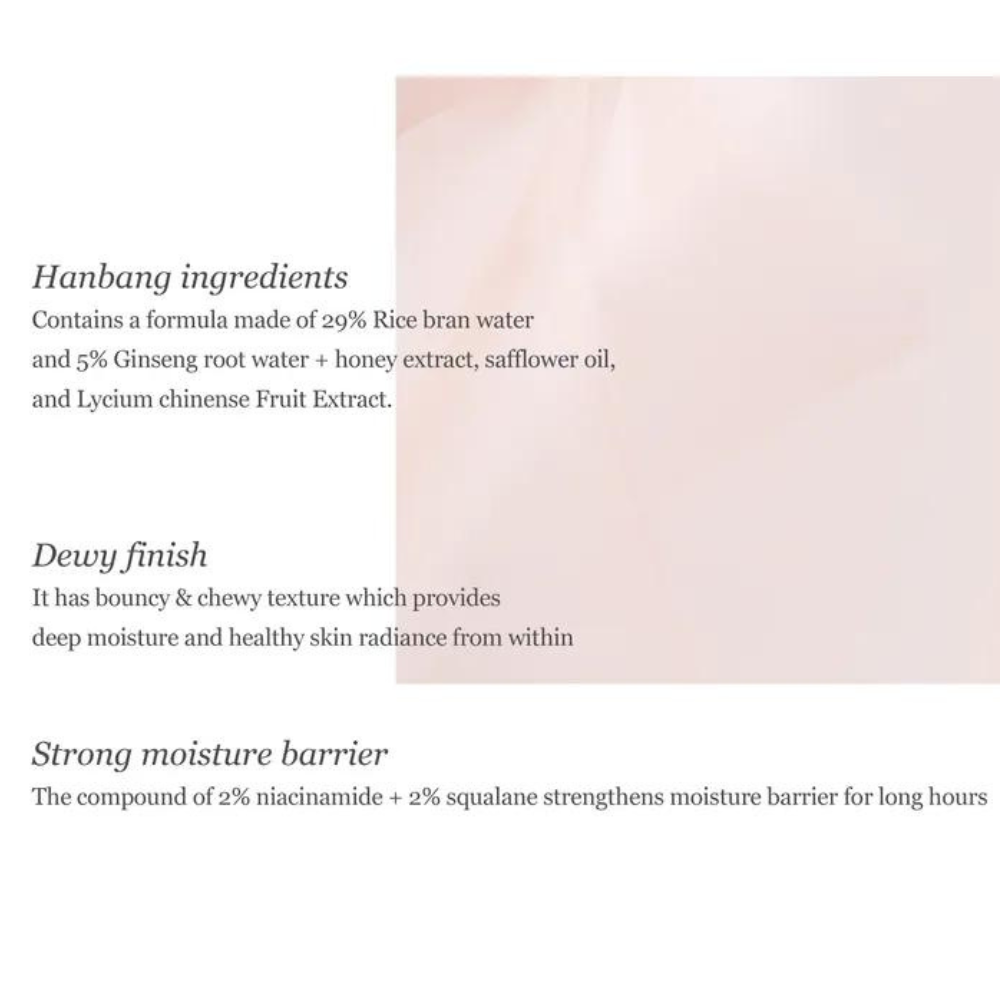 Hanbang ingredients

Contains a formula made of 29% Rice bran water and 5% Ginseng root water + honey extract, safflower oil, and Lycium chinense Fruit Extract.

Dewy finish

It has bouncy & chewy texture which provides deep moisture and healthy skin radiance from within

Strong moisture barrier

The compound of 2% niacinamide + 2% squalane strengthens moisture barrier for long hours